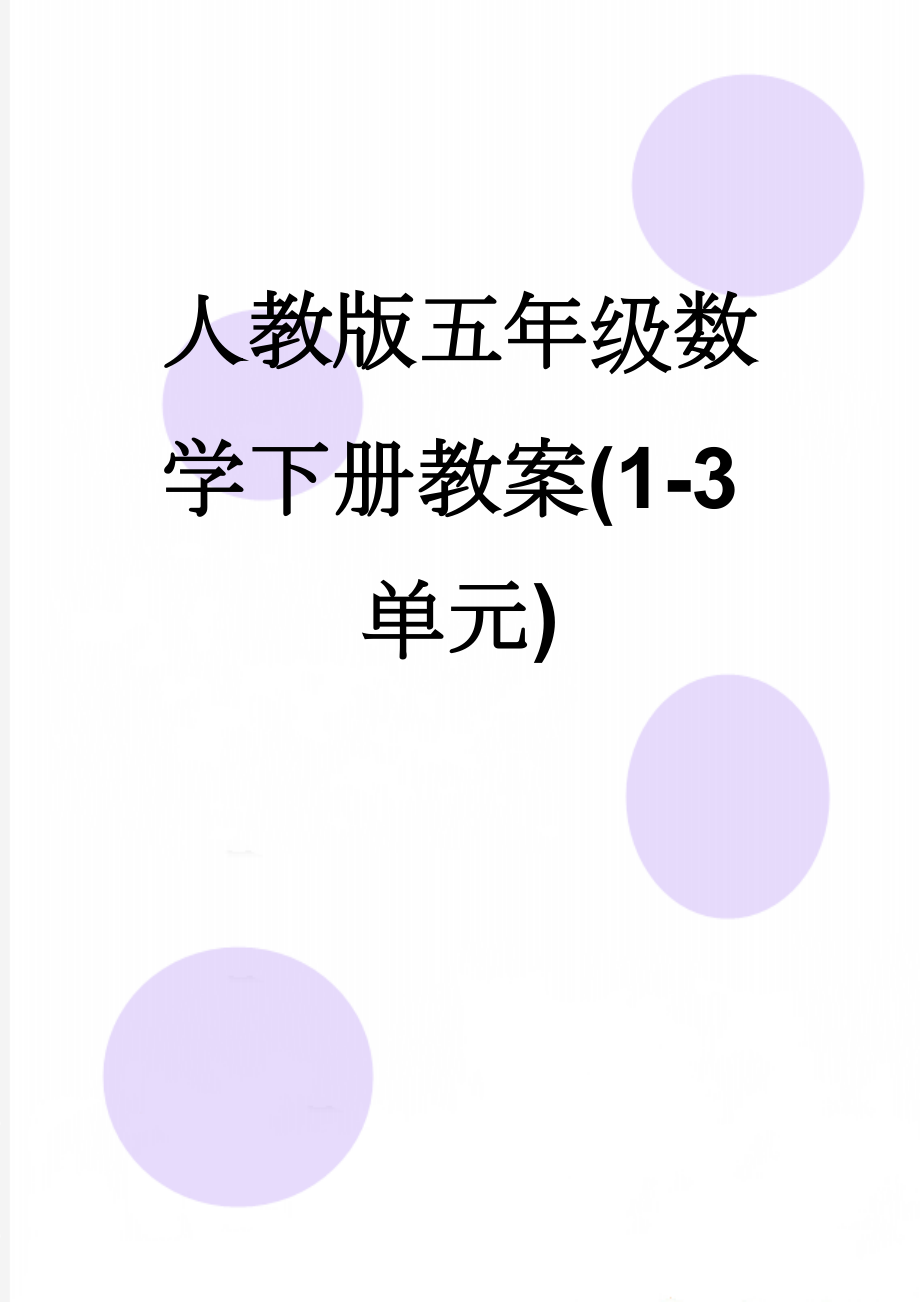 人教版五年级数学下册教案(1-3单元)